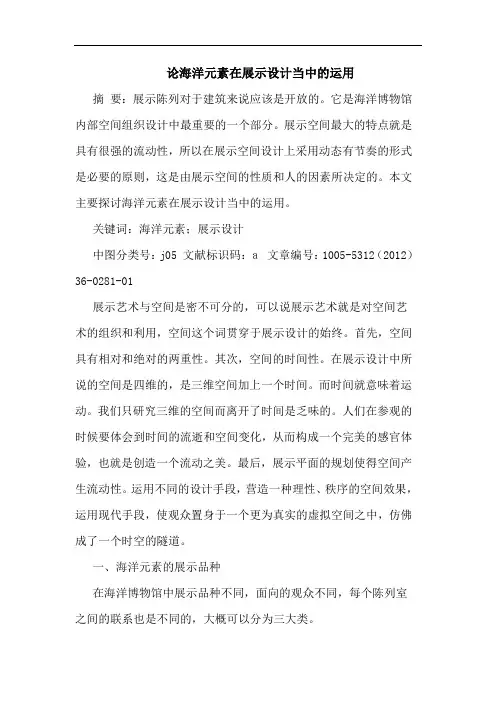 论海洋元素在展示设计当中的运用

摘 要：展示陈列对于建筑来说应该是开放的。它是海洋博物馆内部空间组织设计中最重要的一个部分。展示空间最大的特点就是具有很强的流动性，所以在展示空间设计上采用动态有节奏的形式是必要的原则，这是由展示空间的性质和人的因素所决定的。本文主要探讨海洋元素在展示设计当中的运用。

关键词：海洋元素；展示设计

中图分类号：j05 文献标识码：a 文章编号：1005-5312（2012）36-0281-01

展示艺术与空间是密不可分的，可以说展示艺术就是对空间艺术的组织和利用，空间这个词贯穿于展示设计的始终。首先，空间具有相对和绝对的两重性。其次，空间的时间性。在展示设计中所说的空间是四维的，是三维空间加上一个时间。而时间就意味着运动。我们只研究三维的空间而离开了时间是乏味的。人们在参观的时候要体会到时间的流逝和空间变化，从而构成一个完美的感官体验，也就是创造一个流动之美。最后，展示平面的规划使得空间产生流动性。运用不同的设计手段，营造一种理性、秩序的空间效果，运用现代手段，使观众置身于一个更为真实的虚拟空间之中，仿佛成了一个时空的隧道。

一、海洋元素的展示品种

在海洋博物馆中展示品种不同，面向的观众不同，每个陈列室之间的联系也是不同的，大概可以分为三大类。